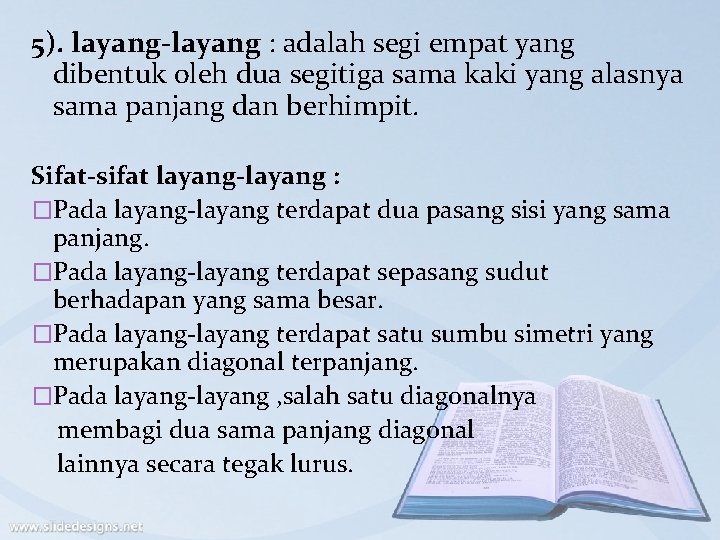 5). layang-layang : adalah segi empat yang dibentuk oleh dua segitiga sama kaki yang alasnya sama panjang dan berhimpit.

Sifat-sifat layang-layang :
□Pada layang-layang terdapat dua pasang sisi yang sama panjang.
□Pada layang-layang terdapat sepasang sudut berhadapan yang sama besar.
□Pada layang-layang terdapat satu sumbu simetri yang merupakan diagonal terpanjang.
□Pada layang-layang ,salah satu diagonalnya membagi dua sama panjang diagonal lainnya secara tegak lurus.

www.slidedesigns.net